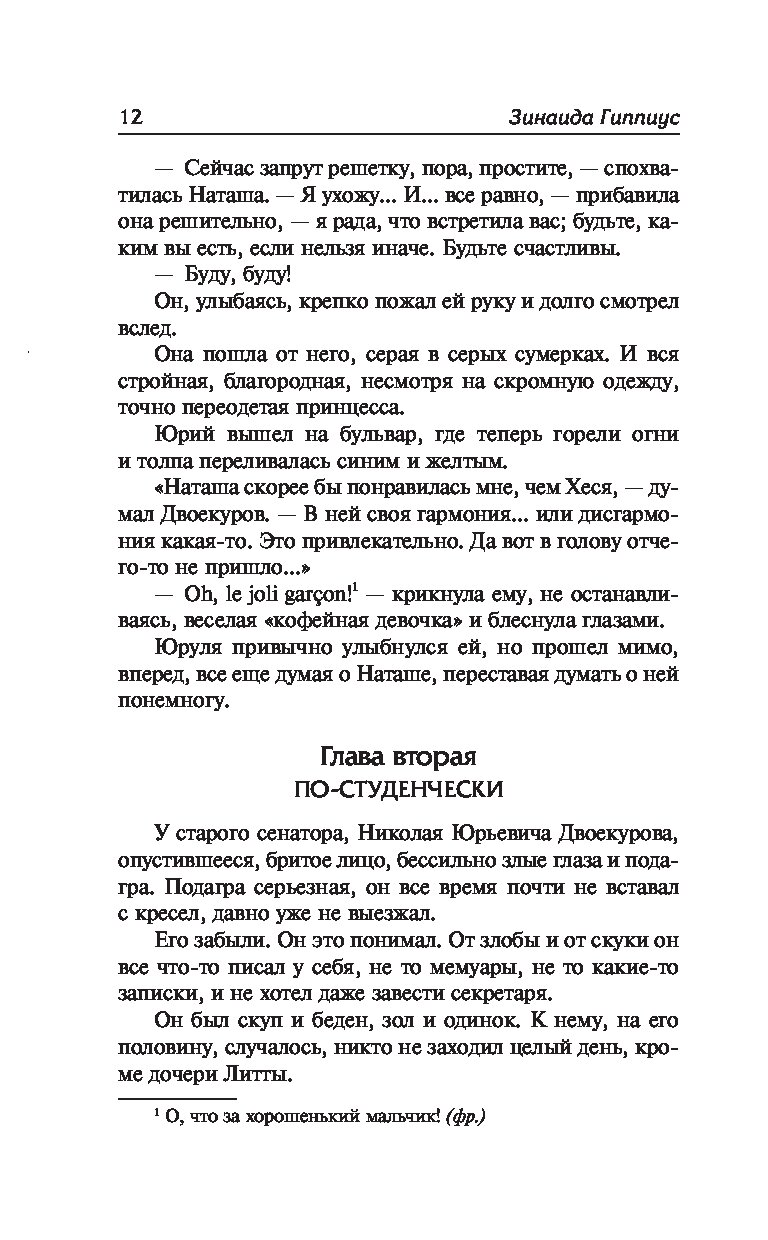 12 Зинаида Гиппиус

— Сейчас запрут решетку, пора, простите, — спохватилась Наташа. — Я ухожу... И... все равно, — прибавила она решительно, — я рада, что встретила вас; будьте, каким вы есть, если нельзя иначе. Будьте счастливы.

— Буду, буду!

Он, улыбаясь, крепко пожал ей руку и долго смотрел вслед.

Она пошла от него, серая в серых сумерках. И вся стройная, благородная, несмотря на скромную одежду, точно переодетая принцесса.

Юрий вышел на бульвар, где теперь горели огни и толпа переливалась синим и желтым.

«Наташа скорее бы понравилась мне, чем Хеся, — думал Двоекуров. — В ней своя гармония... или дисгармония какая-то. Это привлекательно. Да вот в голову отчего-то не пришло...»

— Oh, le joli garçon!$^1$ — крикнула ему, не останавливаясь, веселая «кофейная девочка» и блеснула глазами.

Юруля привычно улыбнулся ей, но прошел мимо, вперед, все еще думая о Наташе, переставая думать о ней понемногу.

Глава вторая
ПО-СТУДЕНЧЕСКИ

У старого сенатора, Николая Юрьевича Двоекурова, опустившееся, бритое лицо, бессильно злые глаза и подагра. Подагра серьезная, он все время почти не вставал с кресел, давно уже не выезжал.

Его забыли. Он это понимал. От злобы и от скуки он все что-то писал у себя, не то мемуары, не то какие-то записки, и не хотел даже завести секретаря.

Он был скуп и беден, зол и одинок. К нему, на его половину, случалось, никто не заходил целый день, кроме дочери Литты.

$^1$ О, что за хорошенький мальчик! (фр.)